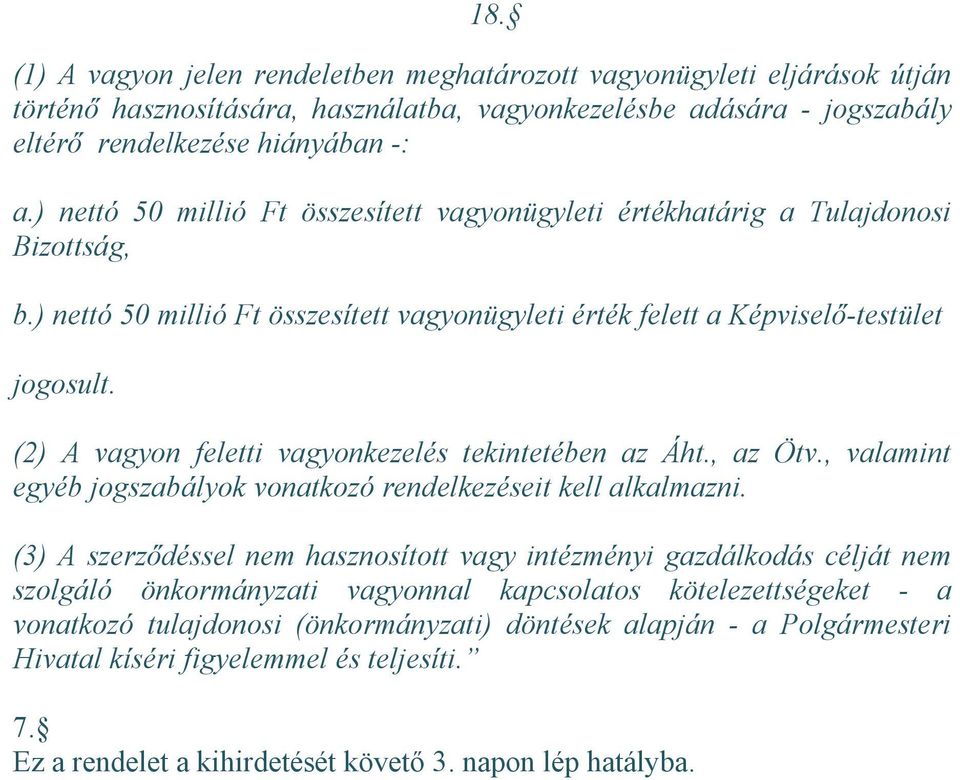 18.§

(1) A vagyon jelen rendeletben meghatározott vagyonügyleti eljárások útján történő hasznosítására, használatba, vagyonkezelésbe adására - jogszabály eltérő rendelkezése hiányában -:

a.) nettó 50 millió Ft összesített vagyonügyleti értékhatárig a Tulajdonosi Bizottság,

b.) nettó 50 millió Ft összesített vagyonügyleti érték felett a Képviselő-testület

jogosult.

(2) A vagyon feletti vagyonkezelés tekintetében az Áht., az Ötv., valamint egyéb jogszabályok vonatkozó rendelkezéseit kell alkalmazni.

(3) A szerződéssel nem hasznosított vagy intézményi gazdálkodás célját nem szolgáló önkormányzati vagyonnal kapcsolatos kötelezettségeket - a vonatkozó tulajdonosi (önkormányzati) döntések alapján - a Polgármesteri Hivatal kíséri figyelemmel és teljesíti.”

7.§
Ez a rendelet a kihirdetését követő 3. napon lép hatályba.